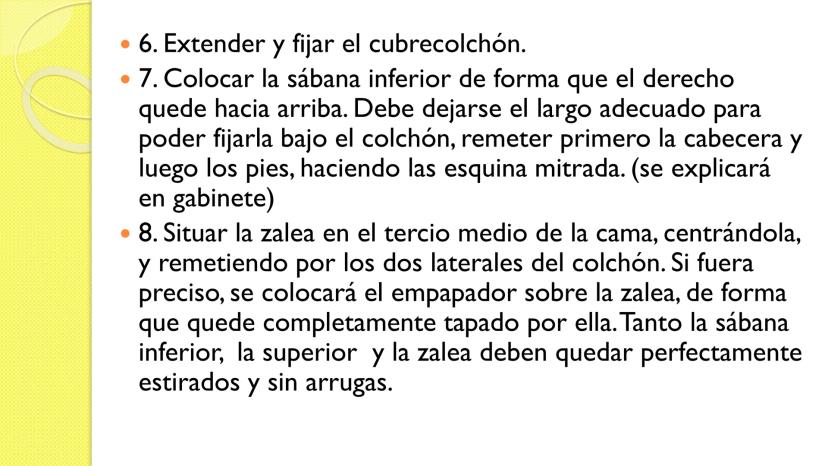 6. Extender y fijar el cubrecolchón.

7. Colocar la sábana inferior de forma que el derecho quede hacia arriba. Debe dejarse el largo adecuado para poder fijarla bajo el colchón, remeter primero la cabecera y luego los pies, haciendo las esquina mitrada. (se explicará en gabinete)

8. Situar la zalea en el tercio medio de la cama, centrándola, y remetiendo por los dos laterales del colchón. Si fuera preciso, se colocará el empapador sobre la zalea, de forma que quede completamente tapado por ella. Tanto la sábana inferior, la superior y la zalea deben quedar perfectamente estirados y sin arrugas.